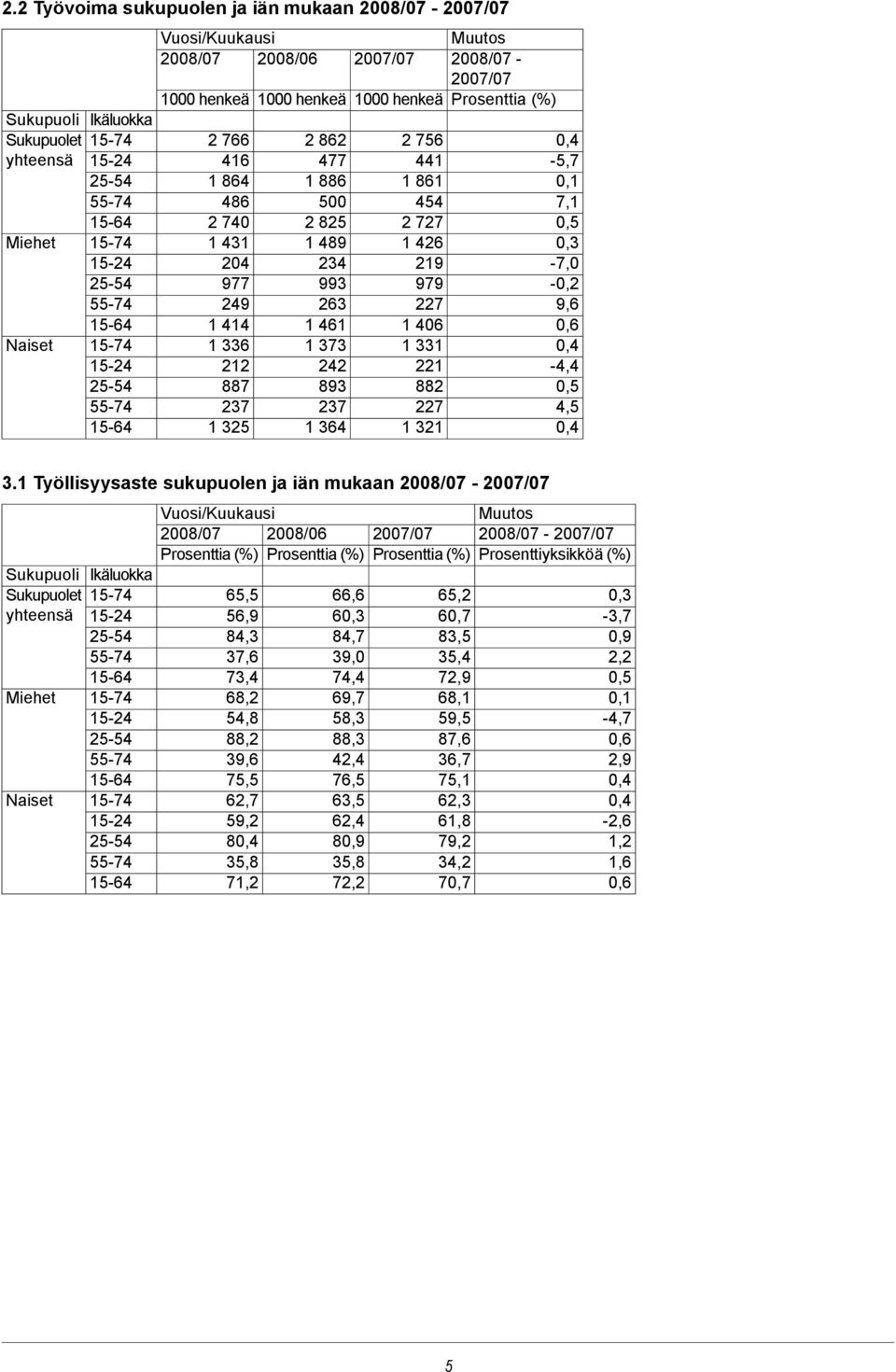 2.2 Työvoima sukupuolen ja iän mukaan 2008/07 - 2007/07

| | | Vuosi/Kuukausi | | | Muutos |
|---|---|---|---|---|---|
| | | 2008/07 | 2008/06 | 2007/07 | 2008/07 - 2007/07 |
| | | 1000 henkeä | 1000 henkeä | 1000 henkeä | Prosenttia (%) |
| Sukupuoli | Ikäluokka | | | | |
| Sukupuolet yhteensä | 15-74 | 2 766 | 2 862 | 2 756 | 0,4 |
| | 15-24 | 416 | 477 | 441 | -5,7 |
| | 25-54 | 1 864 | 1 886 | 1 861 | 0,1 |
| | 55-74 | 486 | 500 | 454 | 7,1 |
| | 15-64 | 2 740 | 2 825 | 2 727 | 0,5 |
| Miehet | 15-74 | 1 431 | 1 489 | 1 426 | 0,3 |
| | 15-24 | 204 | 234 | 219 | -7,0 |
| | 25-54 | 977 | 993 | 979 | -0,2 |
| | 55-74 | 249 | 263 | 227 | 9,6 |
| | 15-64 | 1 414 | 1 461 | 1 406 | 0,6 |
| Naiset | 15-74 | 1 336 | 1 373 | 1 331 | 0,4 |
| | 15-24 | 212 | 242 | 221 | -4,4 |
| | 25-54 | 887 | 893 | 882 | 0,5 |
| | 55-74 | 237 | 237 | 227 | 4,5 |
| | 15-64 | 1 325 | 1 364 | 1 321 | 0,4 |

3.1 Työllisyysaste sukupuolen ja iän mukaan 2008/07 - 2007/07

| | | Vuosi/Kuukausi | | | Muutos |
|---|---|---|---|---|---|
| | | 2008/07 | 2008/06 | 2007/07 | 2008/07 - 2007/07 |
| | | Prosenttia (%) | Prosenttia (%) | Prosenttia (%) | Prosenttiyksikköä (%) |
| Sukupuoli | Ikäluokka | | | | |
| Sukupuolet yhteensä | 15-74 | 65,5 | 66,6 | 65,2 | 0,3 |
| | 15-24 | 56,9 | 60,3 | 60,7 | -3,7 |
| | 25-54 | 84,3 | 84,7 | 83,5 | 0,9 |
| | 55-74 | 37,6 | 39,0 | 35,4 | 2,2 |
| | 15-64 | 73,4 | 74,4 | 72,9 | 0,5 |
| Miehet | 15-74 | 68,2 | 69,7 | 68,1 | 0,1 |
| | 15-24 | 54,8 | 58,3 | 59,5 | -4,7 |
| | 25-54 | 88,2 | 88,3 | 87,6 | 0,6 |
| | 55-74 | 39,6 | 42,4 | 36,7 | 2,9 |
| | 15-64 | 75,5 | 76,5 | 75,1 | 0,4 |
| Naiset | 15-74 | 62,7 | 63,5 | 62,3 | 0,4 |
| | 15-24 | 59,2 | 62,4 | 61,8 | -2,6 |
| | 25-54 | 80,4 | 80,9 | 79,2 | 1,2 |
| | 55-74 | 35,8 | 35,8 | 34,2 | 1,6 |
| | 15-64 | 71,2 | 72,2 | 70,7 | 0,6 |

5